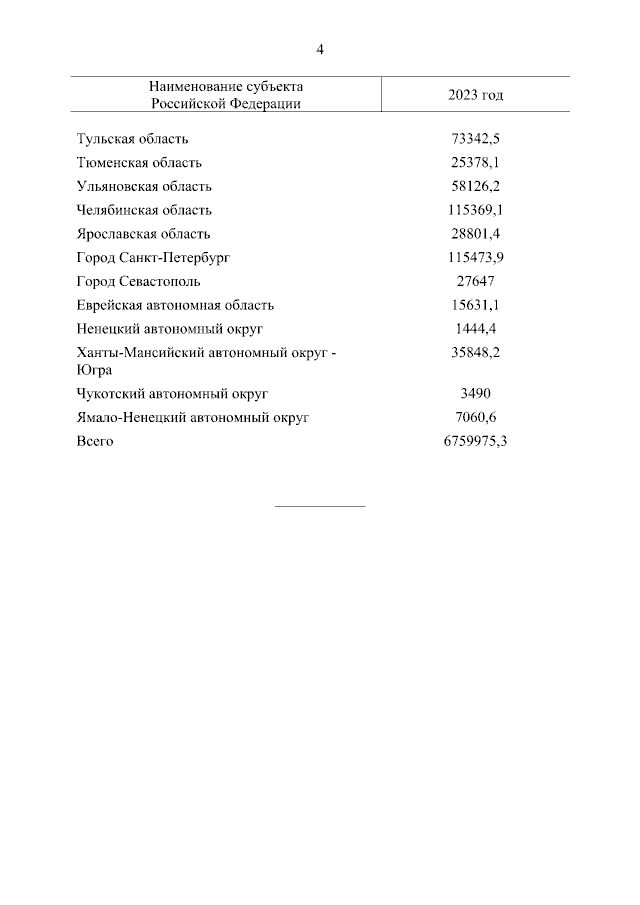 4

| Наименование субъекта Российской Федерации | 2023 год |
|---|---|
| Тульская область | 73342,5 |
| Тюменская область | 25378,1 |
| Ульяновская область | 58126,2 |
| Челябинская область | 115369,1 |
| Ярославская область | 28801,4 |
| Город Санкт-Петербург | 115473,9 |
| Город Севастополь | 27647 |
| Еврейская автономная область | 15631,1 |
| Ненецкий автономный округ | 1444,4 |
| Ханты-Мансийский автономный округ - Югра | 35848,2 |
| Чукотский автономный округ | 3490 |
| Ямало-Ненецкий автономный округ | 7060,6 |
| Всего | 6759975,3 |